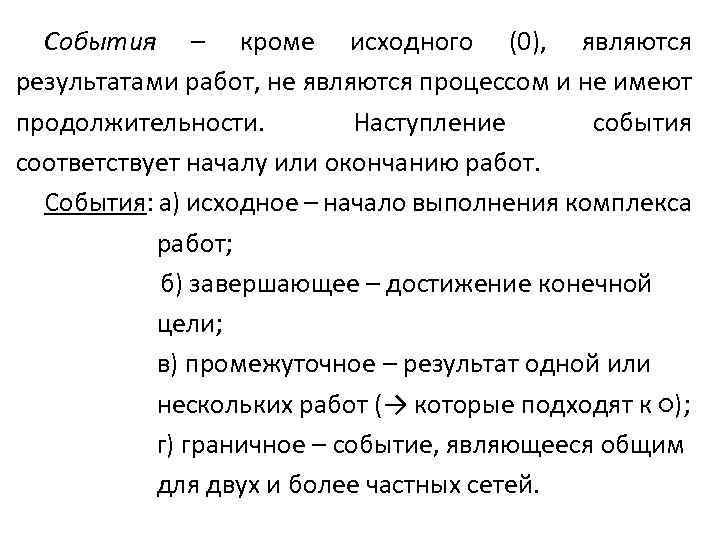 События – кроме исходного (0), являются результатами работ, не являются процессом и не имеют продолжительности. Наступление события соответствует началу или окончанию работ.

События: а) исходное – начало выполнения комплекса работ;

б) завершающее – достижение конечной цели;

в) промежуточное – результат одной или нескольких работ (→ которые подходят к ○);

г) граничное – событие, являющееся общим для двух и более частных сетей.